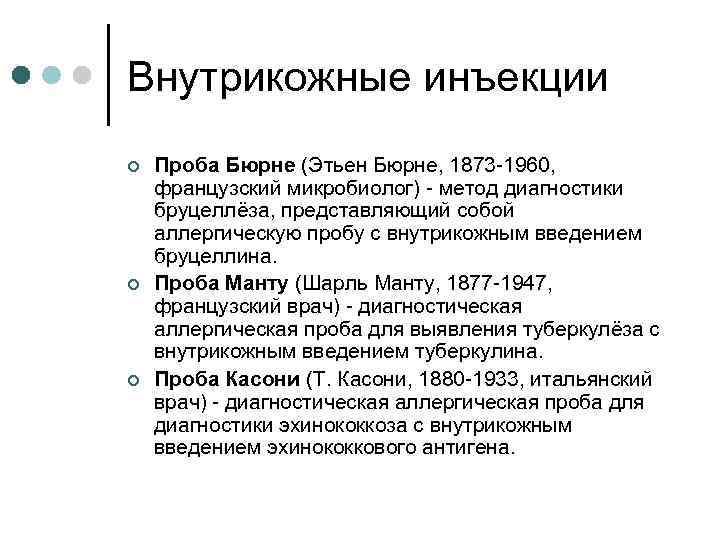 Внутрикожные инъекции

Проба Бюрне (Этьен Бюрне, 1873-1960, французский микробиолог) - метод диагностики бруцеллёза, представляющий собой аллергическую пробу с внутрикожным введением бруцеллина.

Проба Манту (Шарль Манту, 1877-1947, французский врач) - диагностическая аллергическая проба для выявления туберкулёза с внутрикожным введением туберкулина.

Проба Касони (Т. Касони, 1880-1933, итальянский врач) - диагностическая аллергическая проба для диагностики эхинококкоза с внутрикожным введением эхинококкового антигена.